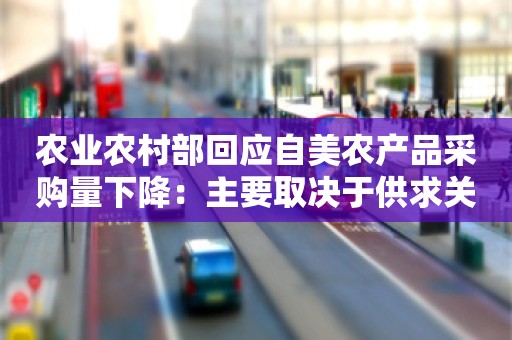 农业农村部回应自美农产品采购量下降：主要取决于供求关